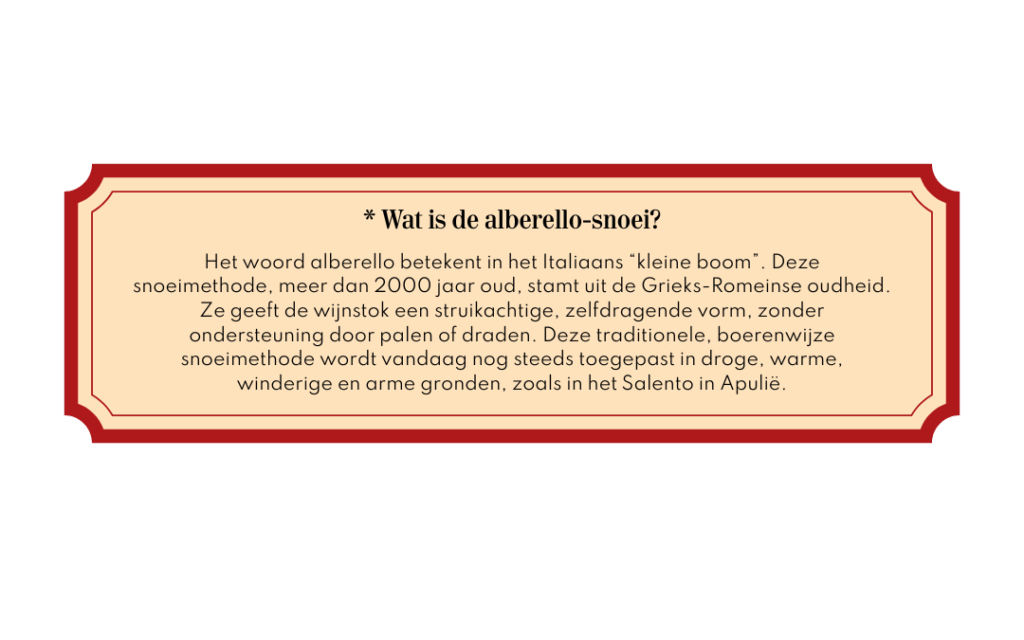 * Wat is de alberello-snoei?

Het woord alberello betekent in het Italiaans "kleine boom". Deze snoeimethode, meer dan 2000 jaar oud, stamt uit de Grieks-Romeinse oudheid. Ze geeft de wijnstok een struikachtige, zelfdragende vorm, zonder ondersteuning door palen of draden. Deze traditionele, boerenwijze snoeimethode wordt vandaag nog steeds toegepast in droge, warme, winderige en arme gronden, zoals in het Salento in Apulië.